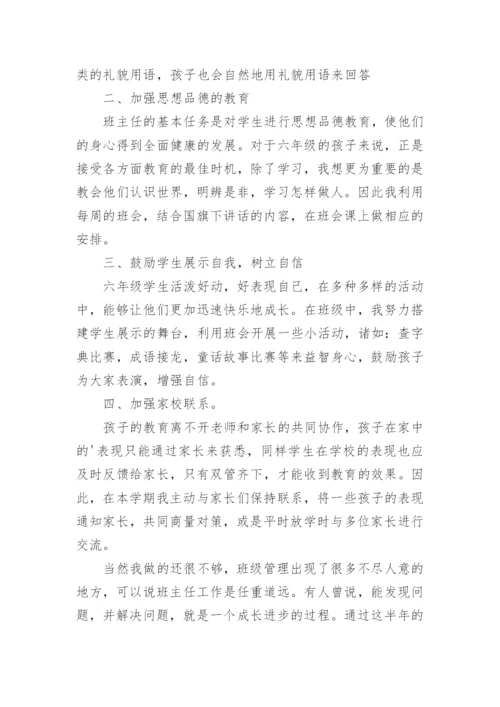 类的礼貌用语，孩子也会自然地用礼貌用语来回答

二、加强思想品德的教育

班主任的基本任务是对学生进行思想品德教育，使他们的身心得到全面健康的发展。对于六年级的孩子来说，正是接受各方面教育的最佳时机，除了学习，我想更为重要的是教会他们认识世界，明辨是非，学习怎样做人。因此我利用每周的班会，结合国旗下讲话的内容，在班会课上做相应的安排。

三、鼓励学生展示自我，树立自信

六年级学生活泼好动，好表现自己，在多种多样的活动中，能够让他们更加迅速快乐地成长。在班级中，我努力搭建学生展示的舞台，利用班会开展一些小活动，诸如：查字典比赛，成语接龙，童话故事比赛等来益智身心，鼓励孩子为大家表演，增强自信。

四、加强家校联系。

孩子的教育离不开老师和家长的共同协作，孩子在家中的'表现只能通过家长来获悉，同样学生在学校的表现也应及时反馈给家长，只有双管齐下，才能收到教育的效果。因此，在本学期我主动与家长们保持联系，将一些孩子的表现通知家长，共同商量对策，或是平时放学时与多位家长进行交流。

当然我做的还很不够，班级管理出现了很多不尽人意的地方，可以说班主任工作是任重道远。有人曾说，能发现问题，并解决问题，就是一个成长进步的过程。通过这半年的